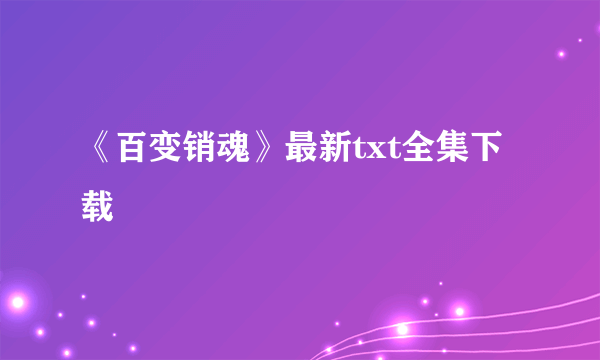 《百变销魂》最新txt全集下载